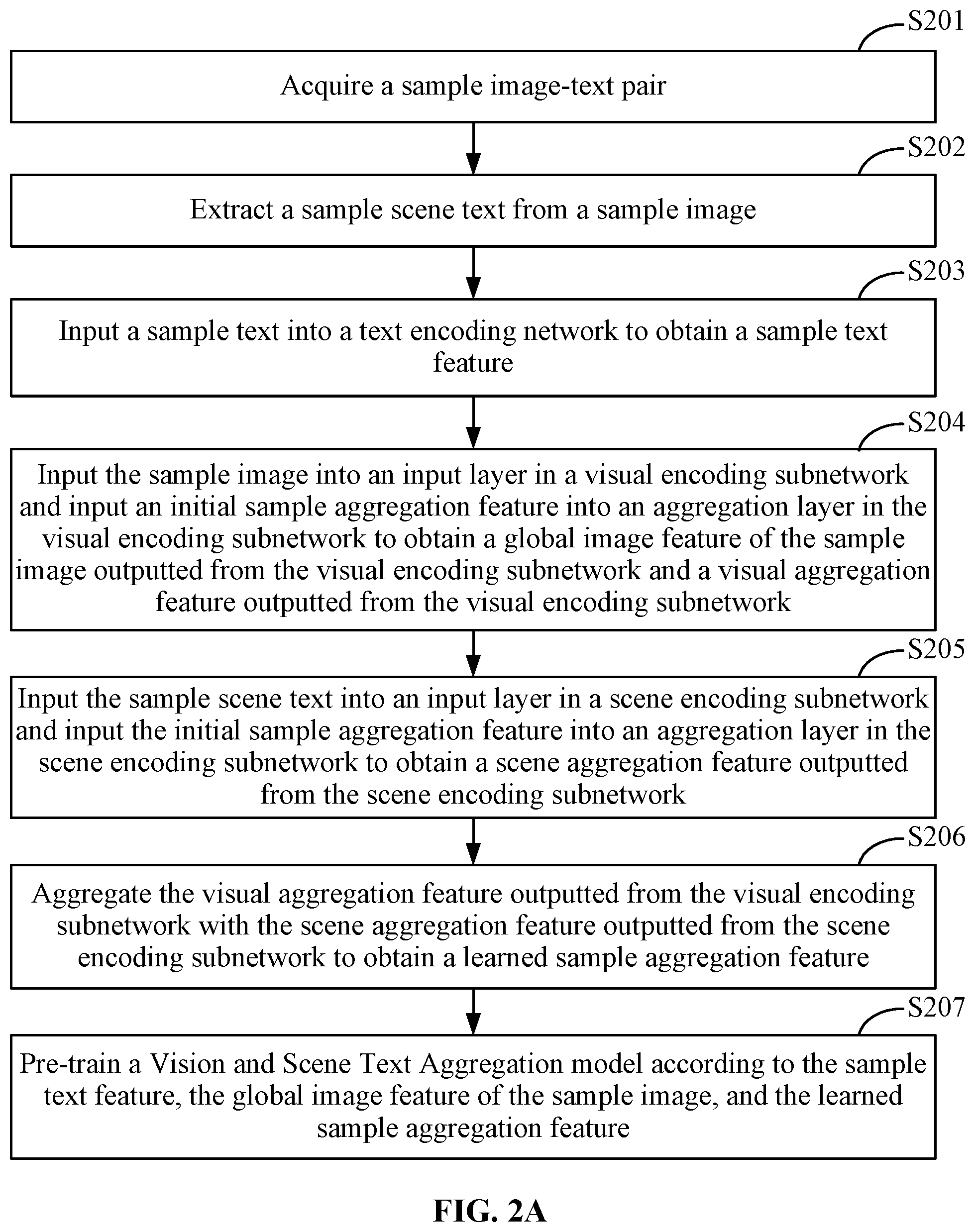 S201

Acquire a sample image-text pair

S202

Extract a sample scene text from a sample image

S203

Input a sample text into a text encoding network to obtain a sample text feature

S204

Input the sample image into an input layer in a visual encoding subnetwork and input an initial sample aggregation feature into an aggregation layer in the visual encoding subnetwork to obtain a global image feature of the sample image outputted from the visual encoding subnetwork and a visual aggregation feature outputted from the visual encoding subnetwork

S205

Input the sample scene text into an input layer in a scene encoding subnetwork and input the initial sample aggregation feature into an aggregation layer in the scene encoding subnetwork to obtain a scene aggregation feature outputted from the scene encoding subnetwork

S206

Aggregate the visual aggregation feature outputted from the visual encoding subnetwork with the scene aggregation feature outputted from the scene encoding subnetwork to obtain a learned sample aggregation feature

S207

Pre-train a Vision and Scene Text Aggregation model according to the sample text feature, the global image feature of the sample image, and the learned sample aggregation feature

FIG. 2A